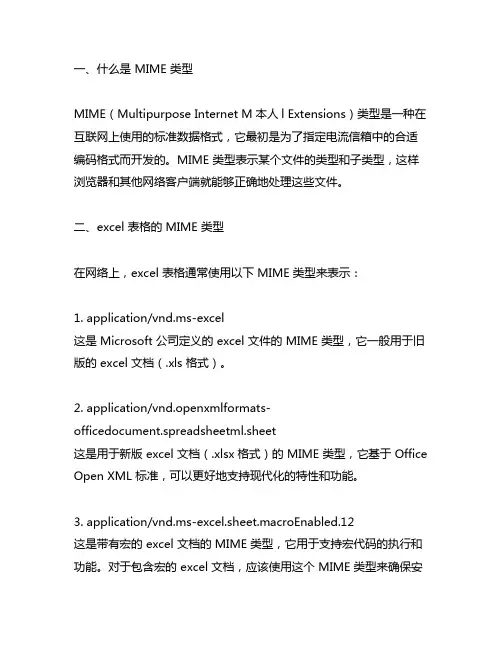 一、什么是 MIME 类型

MIME（Multipurpose Internet M 本人 l Extensions）类型是一种在互联网上使用的标准数据格式，它最初是为了指定电流信箱中的合适编码格式而开发的。MIME 类型表示某个文件的类型和子类型，这样浏览器和其他网络客户端就能够正确地处理这些文件。

二、excel 表格的 MIME 类型

在网络上，excel 表格通常使用以下 MIME 类型来表示：

1. application/vnd.ms-excel
这是 Microsoft 公司定义的 excel 文件的 MIME 类型，它一般用于旧版的 excel 文档（.xls 格式）。

2. application/vnd.openxmlformats-officedocument.spreadsheetml.sheet
这是用于新版 excel 文档（.xlsx 格式）的 MIME 类型，它基于 Office Open XML 标准，可以更好地支持现代化的特性和功能。

3. application/vnd.ms-excel.sheet.macroEnabled.12
这是带有宏的 excel 文档的 MIME 类型，它用于支持宏代码的执行和功能。对于包含宏的 excel 文档，应该使用这个 MIME 类型来确保安